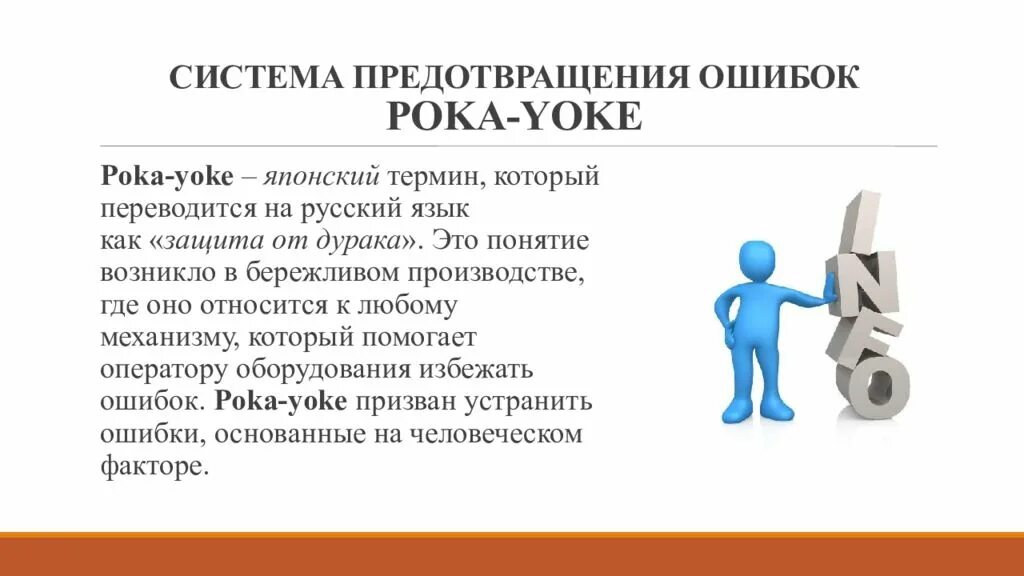 СИСТЕМА ПРЕДОТВРАЩЕНИЯ ОШИБОК
POKA-YOKE

Poka-yoke – японский термин, который переводится на русский язык как «защита от дурака». Это понятие возникло в бережливом производстве, где оно относится к любому механизму, который помогает оператору оборудования избежать ошибок. Poka-yoke призван устранить ошибки, основанные на человеческом факторе.

INFO